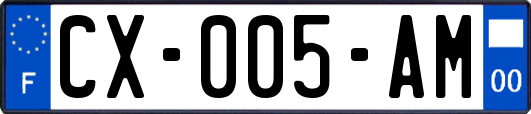 F
CX-005-AM
00